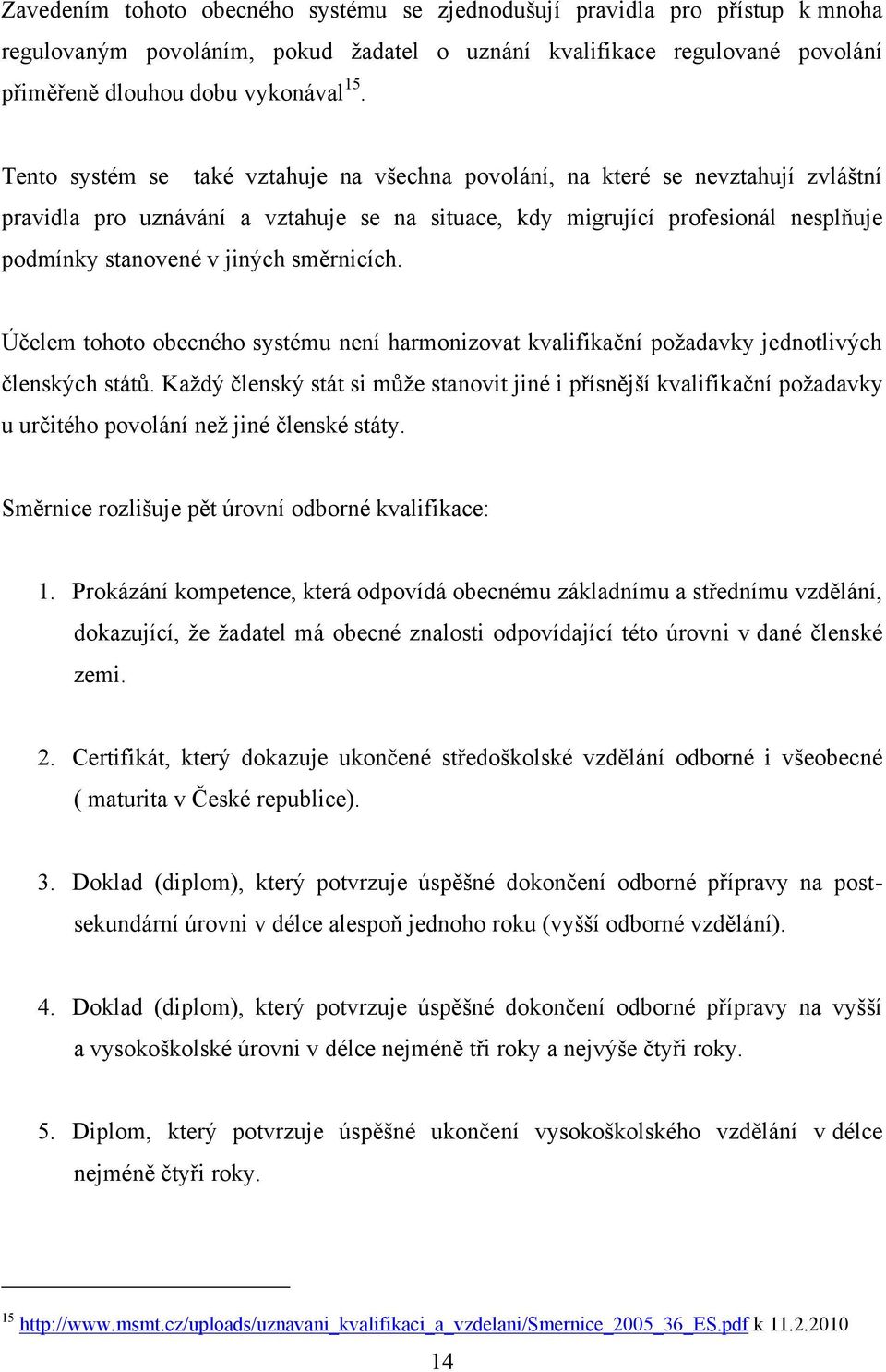 Zavedením tohoto obecného systému se zjednodušují pravidla pro přístup k mnoha regulovaným povoláním, pokud žadatel o uznání kvalifikace regulované povolání přiměřeně dlouhou dobu vykonával $^{15}$.

Tento systém se také vztahuje na všechna povolání, na které se nevztahují zvláštní pravidla pro uznávání a vztahuje se na situace, kdy migrující profesionál nesplňuje podmínky stanovené v jiných směrnicích.

Účelem tohoto obecného systému není harmonizovat kvalifikační požadavky jednotlivých členských států. Každý členský stát si může stanovit jiné i přísnější kvalifikační požadavky u určitého povolání než jiné členské státy.

Směrnice rozlišuje pět úrovní odborné kvalifikace:

1. Prokázání kompetence, která odpovídá obecnému základnímu a střednímu vzdělání, dokazující, že žadatel má obecné znalosti odpovídající této úrovni v dané členské zemi.

2. Certifikát, který dokazuje ukončené středoškolské vzdělání odborné i všeobecné ( maturita v České republice).

3. Doklad (diplom), který potvrzuje úspěšné dokončení odborné přípravy na postsekundární úrovni v délce alespoň jednoho roku (vyšší odborné vzdělání).

4. Doklad (diplom), který potvrzuje úspěšné dokončení odborné přípravy na vyšší a vysokoškolské úrovni v délce nejméně tři roky a nejvýše čtyři roky.

5. Diplom, který potvrzuje úspěšné ukončení vysokoškolského vzdělání v délce nejméně čtyři roky.

$^{15}$ http://www.msmt.cz/uploads/uznavani_kvalifikaci_a_vzdelani/Smernice_2005_36_ES.pdf k 11.2.2010

14